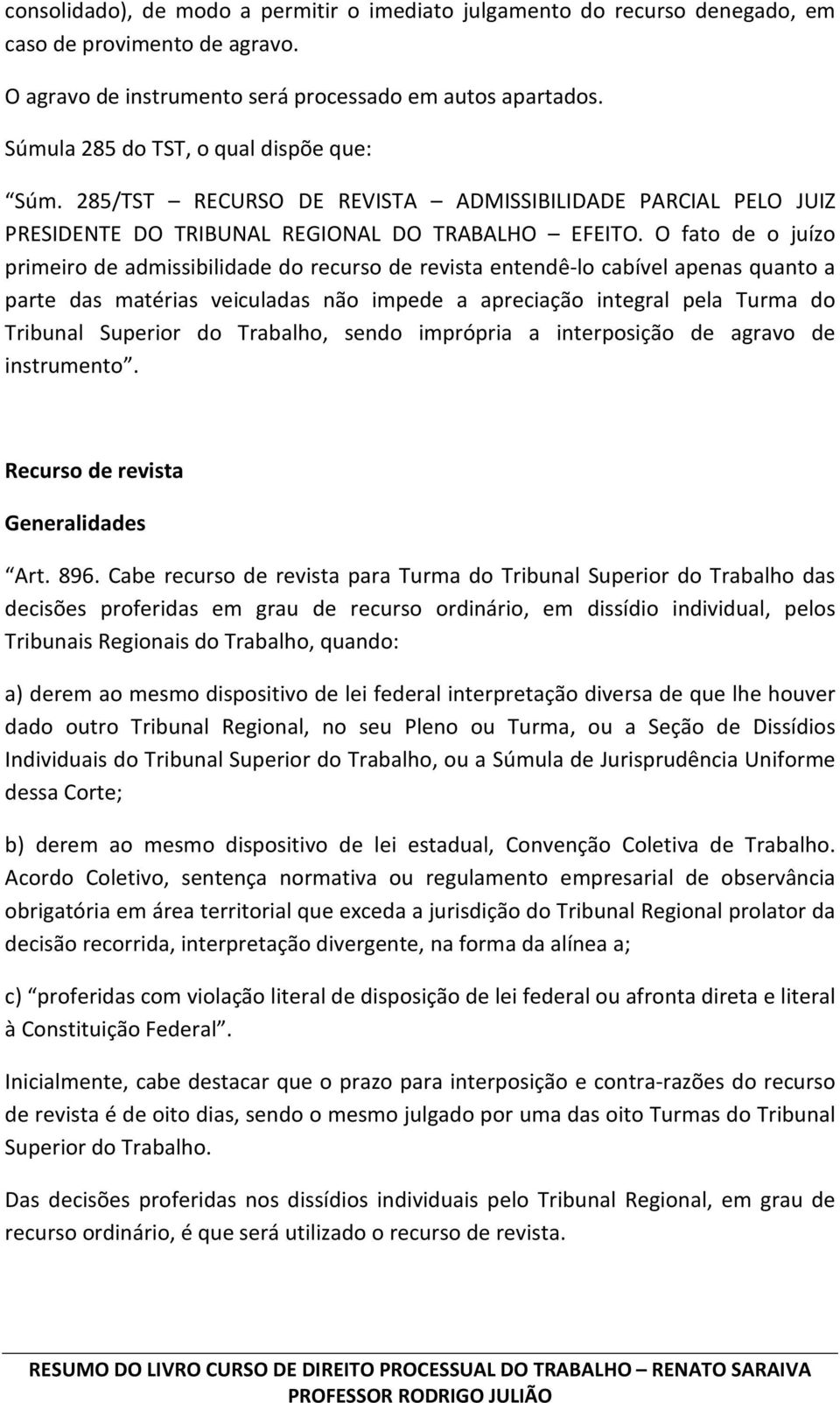 consolidado), de modo a permitir o imediato julgamento do recurso denegado, em caso de provimento de agravo.

O agravo de instrumento será processado em autos apartados.

Súmula 285 do TST, o qual dispõe que:

“Súm. 285/TST – RECURSO DE REVISTA – ADMISSIBILIDADE PARCIAL PELO JUIZ PRESIDENTE DO TRIBUNAL REGIONAL DO TRABALHO – EFEITO. O fato de o juízo primeiro de admissibilidade do recurso de revista entendê-lo cabível apenas quanto a parte das matérias veiculadas não impede a apreciação integral pela Turma do Tribunal Superior do Trabalho, sendo imprópria a interposição de agravo de instrumento”.

Recurso de revista

Generalidades

“Art. 896. Cabe recurso de revista para Turma do Tribunal Superior do Trabalho das decisões proferidas em grau de recurso ordinário, em dissídio individual, pelos Tribunais Regionais do Trabalho, quando:

a) derem ao mesmo dispositivo de lei federal interpretação diversa de que lhe houver dado outro Tribunal Regional, no seu Pleno ou Turma, ou a Seção de Dissídios Individuais do Tribunal Superior do Trabalho, ou a Súmula de Jurisprudência Uniforme dessa Corte;

b) derem ao mesmo dispositivo de lei estadual, Convenção Coletiva de Trabalho. Acordo Coletivo, sentença normativa ou regulamento empresarial de observância obrigatória em área territorial que exceda a jurisdição do Tribunal Regional prolator da decisão recorrida, interpretação divergente, na forma da alínea a;

c) “proferidas com violação literal de disposição de lei federal ou afronta direta e literal à Constituição Federal”.

Inicialmente, cabe destacar que o prazo para interposição e contra-razões do recurso de revista é de oito dias, sendo o mesmo julgado por uma das oito Turmas do Tribunal Superior do Trabalho.

Das decisões proferidas nos dissídios individuais pelo Tribunal Regional, em grau de recurso ordinário, é que será utilizado o recurso de revista.

RESUMO DO LIVRO CURSO DE DIREITO PROCESSUAL DO TRABALHO – RENATO SARAIVA
PROFESSOR RODRIGO JULIÃO